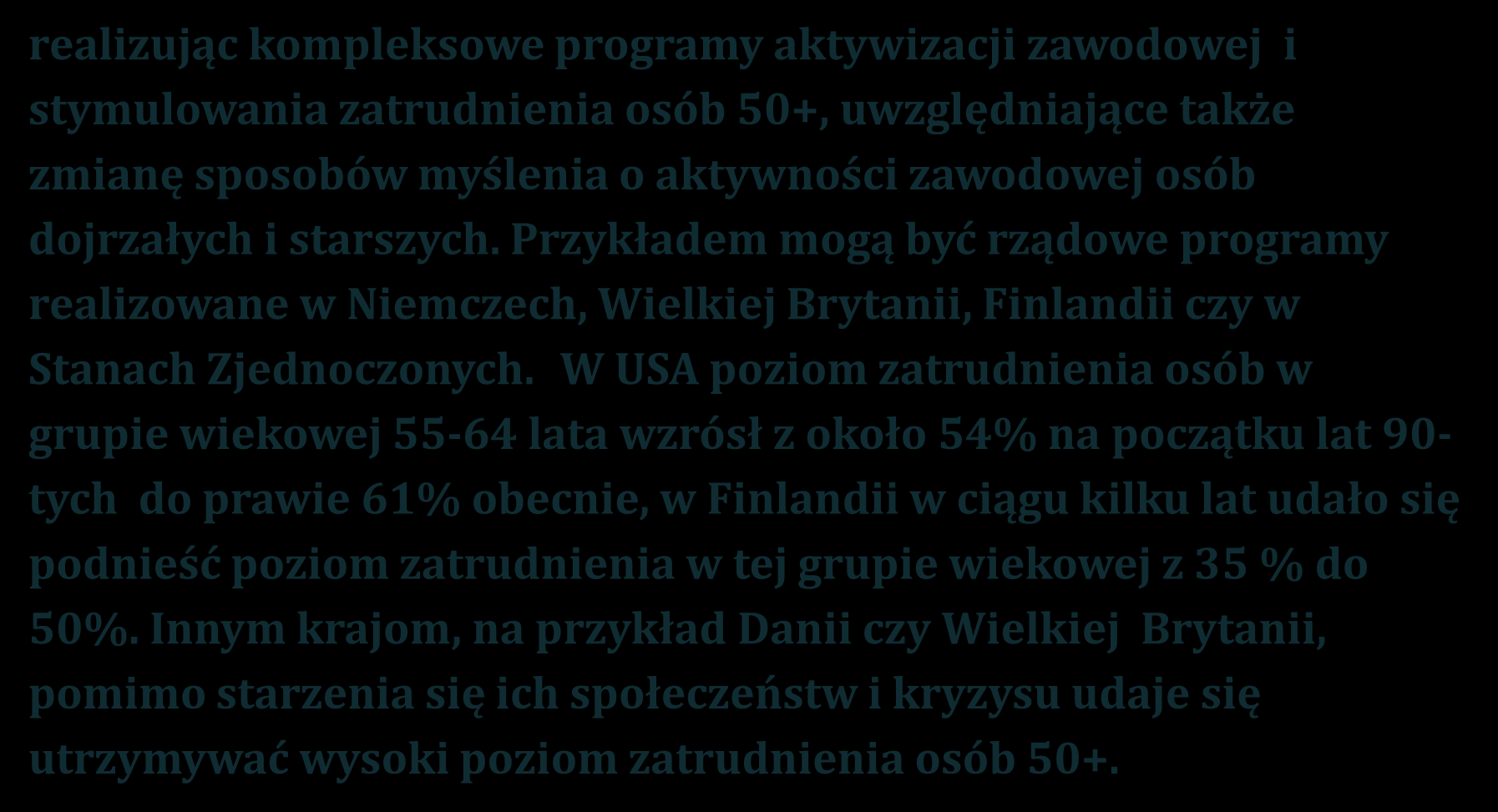 realizując kompleksowe programy aktywizacji zawodowej i stymulowania zatrudnienia osób 50+, uwzględniające także zmianę sposobów myślenia o aktywności zawodowej osób dojrzałych i starszych. Przykładem mogą być rządowe programy realizowane w Niemczech, Wielkiej Brytanii, Finlandii czy w Stanach Zjednoczonych. W USA poziom zatrudnienia osób w grupie wiekowej 55-64 lata wzrósł z około 54% na początku lat 90-tych do prawie 61% obecnie, w Finlandii w ciągu kilku lat udało się podnieść poziom zatrudnienia w tej grupie wiekowej z 35 % do 50%. Innym krajom, na przykład Danii czy Wielkiej Brytanii, pomimo starzenia się ich społeczeństw i kryzysu udaje się utrzymywać wysoki poziom zatrudnienia osób 50+.